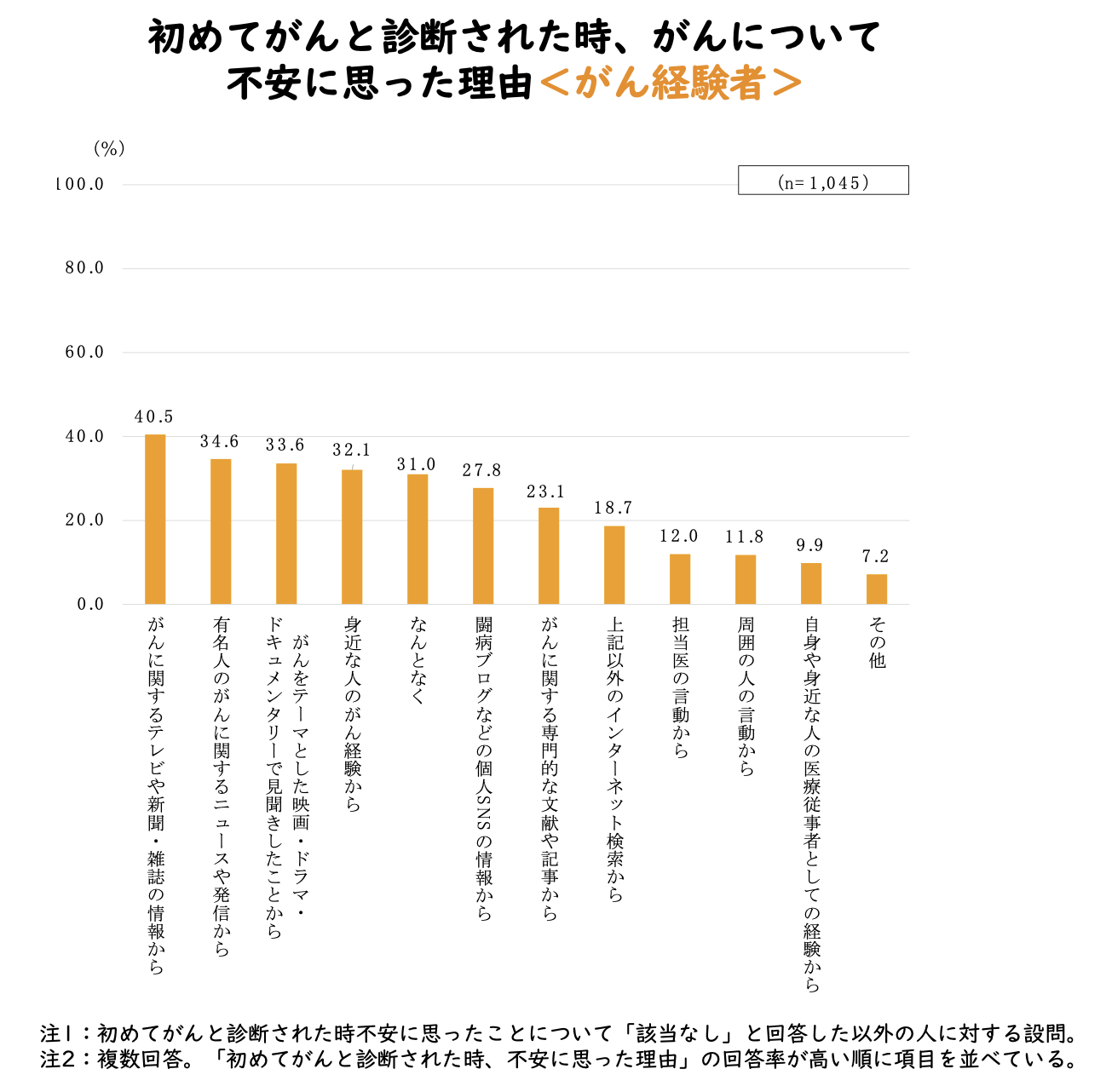 初めてがんと診断された時、がんについて不安に思った理由＜がん経験者＞

（%）

（n=1,045）

100.0
80.0
60.0
40.0
20.0
0.0

40.5
34.6
33.6
32.1
31.0
27.8
23.1
18.7
12.0
11.8
9.9
7.2

がんに関するテレビや新聞・雑誌の情報から
有名人のがんに関するニュースや発信から
がんをテーマとした映画・ドラマ・ドキュメンタリーで見聞きしたことから
身近な人のがん経験から
なんとなく
闘病ブログなどの個人SNSの情報から
がんに関する専門的な文献や記事から
上記以外のインターネット検索から
担当医の言動から
周囲の人の言動から
自身や身近な人の医療従事者としての経験から
その他

注1：初めてがんと診断された時不安に思ったことについて「該当なし」と回答した以外の人に対する設問。
注2：複数回答。「初めてがんと診断された時、不安に思った理由」の回答率が高い順に項目を並べている。